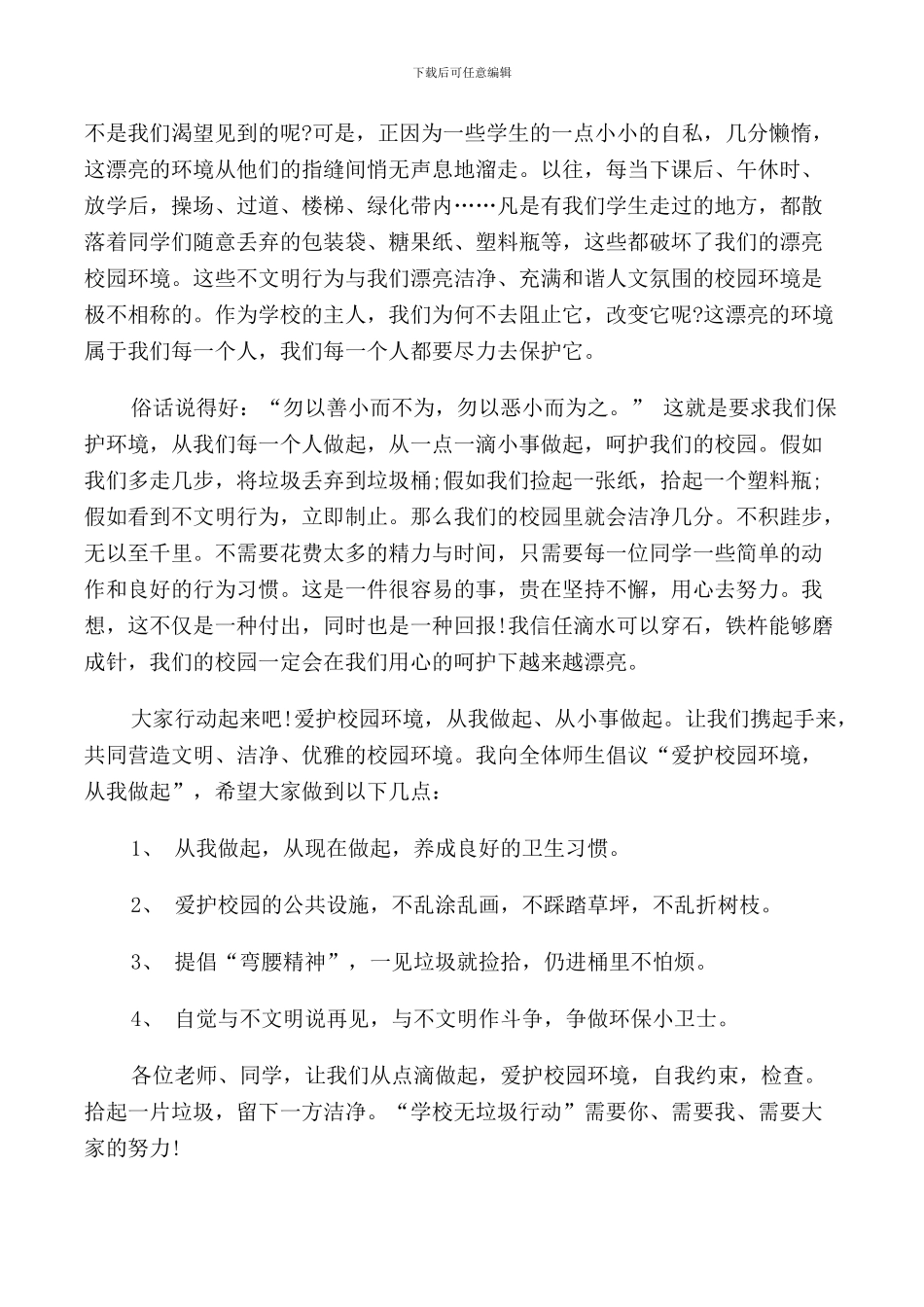 下载后可任意编辑

不是我们渴望见到的呢?可是，正因为一些学生的一点小小的自私，几分懒惰，这漂亮的环境从他们的指缝间悄无声息地溜走。以往，每当下课后、午休时、放学后，操场、过道、楼梯、绿化带内……凡是有我们学生走过的地方，都散落着同学们随意丢弃的包装袋、糖果纸、塑料瓶等，这些都破坏了我们的漂亮校园环境。这些不文明行为与我们漂亮洁净、充满和谐人文氛围的校园环境是极不相称的。作为学校的主人，我们为何不去阻止它，改变它呢?这漂亮的环境属于我们每一个人，我们每一个人都要尽力去保护它。

俗话说得好：“勿以善小而不为，勿以恶小而为之。” 这就是要求我们保护环境，从我们每一个人做起，从一点一滴小事做起，呵护我们的校园。假如我们多走几步，将垃圾丢弃到垃圾桶;假如我们捡起一张纸，拾起一个塑料瓶;假如看到不文明行为，立即制止。那么我们的校园里就会洁净几分。不积跬步，无以至千里。不需要花费太多的精力与时间，只需要每一位同学一些简单的动作和良好的行为习惯。这是一件很容易的事，贵在坚持不懈，用心去努力。我想，这不仅是一种付出，同时也是一种回报!我信任滴水可以穿石，铁杵能够磨成针，我们的校园一定会在我们用心的呵护下越来越漂亮。

大家行动起来吧!爱护校园环境，从我做起、从小事做起。让我们携起手来，共同营造文明、洁净、优雅的校园环境。我向全体师生倡议“爱护校园环境，从我做起”，希望大家做到以下几点：

1、 从我做起，从现在做起，养成良好的卫生习惯。

2、 爱护校园的公共设施，不乱涂乱画，不踩踏草坪，不乱折树枝。

3、 提倡“弯腰精神”，一见垃圾就捡拾，仍进桶里不怕烦。

4、 自觉与不文明说再见，与不文明作斗争，争做环保小卫士。

各位老师、同学，让我们从点滴做起，爱护校园环境，自我约束，检查。拾起一片垃圾，留下一方洁净。“学校无垃圾行动”需要你、需要我、需要大家的努力!